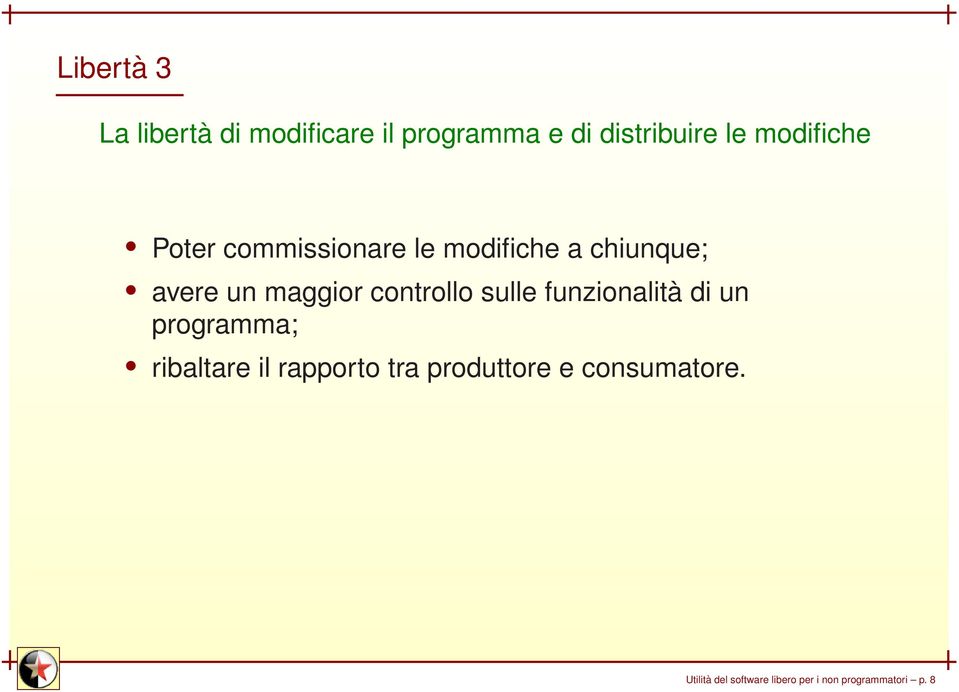 Libertà 3

La libertà di modificare il programma e di distribuire le modifiche

• Poter commissionare le modifiche a chiunque;
• avere un maggior controllo sulle funzionalità di un programma;
• ribaltare il rapporto tra produttore e consumatore.

Utilità del software libero per i non programmatori – p. 8